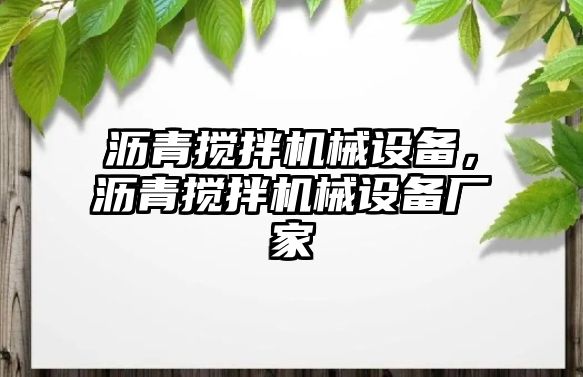 沥青搅拌机械设备，沥青搅拌机械设备厂家